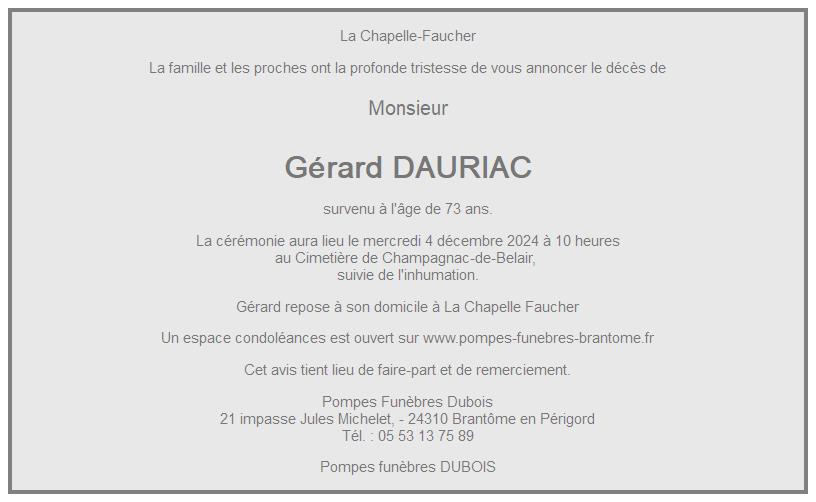 La Chapelle-Faucher

La famille et les proches ont la profonde tristesse de vous annoncer le décès de

Monsieur

Gérard DAURIAC

survenu à l'âge de 73 ans.

La cérémonie aura lieu le mercredi 4 décembre 2024 à 10 heures
au Cimetière de Champagnac-de-Belair,
suivie de l'inhumation.

Gérard repose à son domicile à La Chapelle Faucher

Un espace condoléances est ouvert sur www.pompes-funebres-brantome.fr

Cet avis tient lieu de faire-part et de remerciement.

Pompes Funèbres Dubois
21 impasse Jules Michelet, - 24310 Brantôme en Périgord
Tél. : 05 53 13 75 89

Pompes funèbres DUBOIS